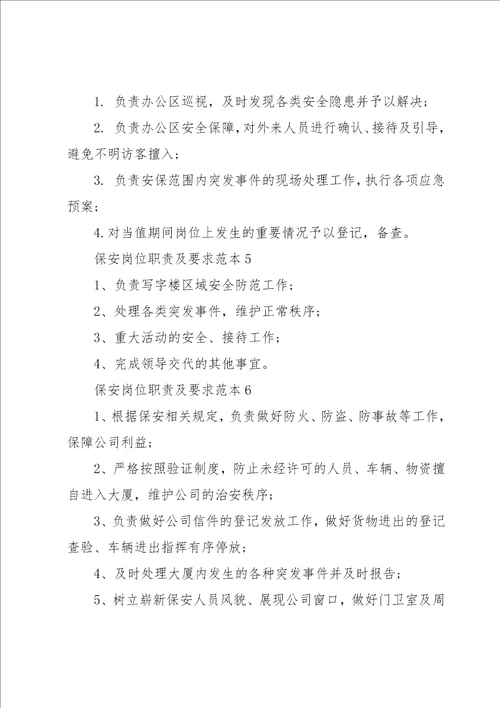 1. 负责办公区巡视，及时发现各类安全隐患并予以解决；

2. 负责办公区安全保障，对外来人员进行确认、接待及引导，避免不明访客擅入；

3. 负责安保范围内突发事件的现场处理工作，执行各项应急预案；

4. 对当值期间岗位上发生的重要情况予以登记，备查。

保安岗位职责及要求范本 5

1、负责写字楼区域安全防范工作；

2、处理各类突发事件，维护正常秩序；

3、重大活动的安全、接待工作；

4、完成领导交代的其他事宜。

保安岗位职责及要求范本 6

1、根据保安相关规定，负责做好防火、防盗、防事故等工作，保障公司利益；

2、严格按照验证制度，防止未经许可的人员、车辆、物资擅自进入大厦，维护公司的治安秩序；

3、负责做好公司信件的登记发放工作，做好货物进出的登记查验、车辆进出指挥有序停放；

4、及时处理大厦内发生的各种突发事件并及时报告；

5、树立崭新保安人员风貌、展现公司窗口，做好门卫室及周